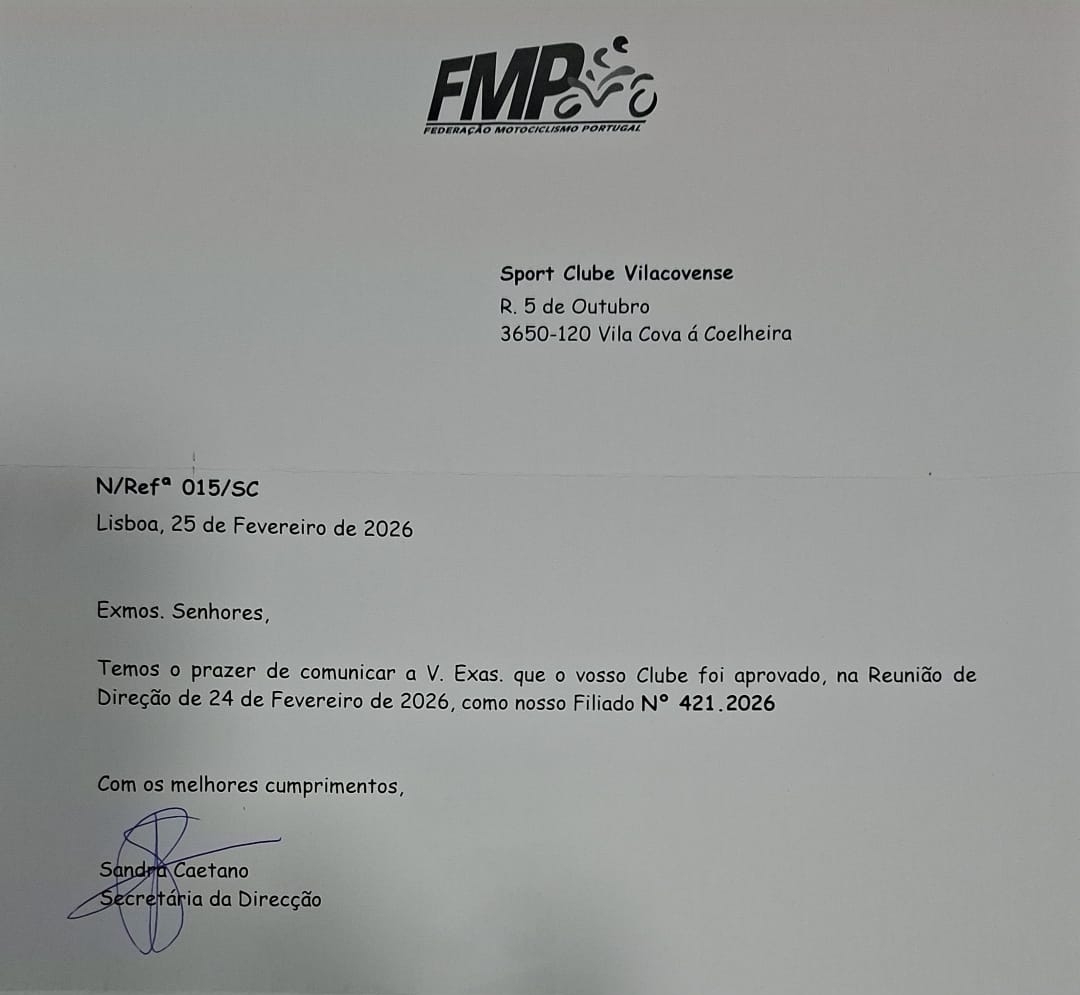 FMP
FEDERAÇÃO MOTOCICLISMO PORTUGAL

Sport Clube Vilacovense
R. 5 de Outubro
3650-120 Vila Cova á Coelheira

N/Refª 015/SC
Lisboa, 25 de Fevereiro de 2026

Exmos. Senhores,

Temos o prazer de comunicar a V. Exas. que o vosso Clube foi aprovado, na Reunião de Direção de 24 de Fevereiro de 2026, como nosso Filiado Nº 421.2026

Com os melhores cumprimentos,

Sandra Caetano
Secretária da Direcção